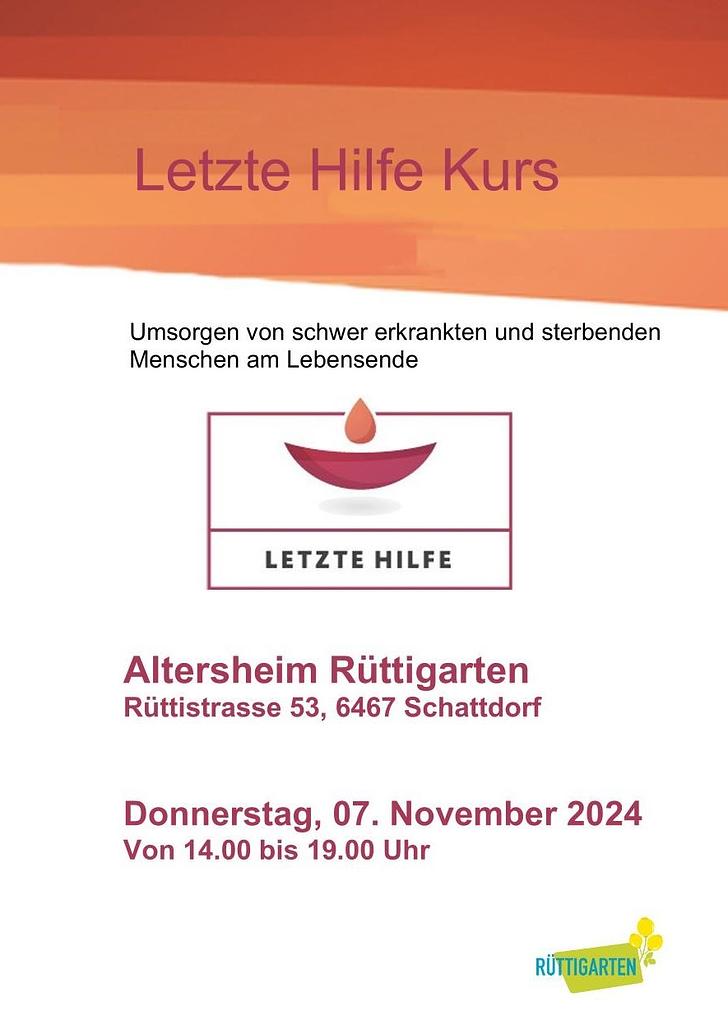 Letzte Hilfe Kurs

Umsorgen von schwer erkrankten und sterbenden Menschen am Lebensende

LETZTE HILFE

Altersheim Rüttigarten
Rüttistrasse 53, 6467 Schattdorf

Donnerstag, 07. November 2024
Von 14.00 bis 19.00 Uhr

RÜTTIGARTEN